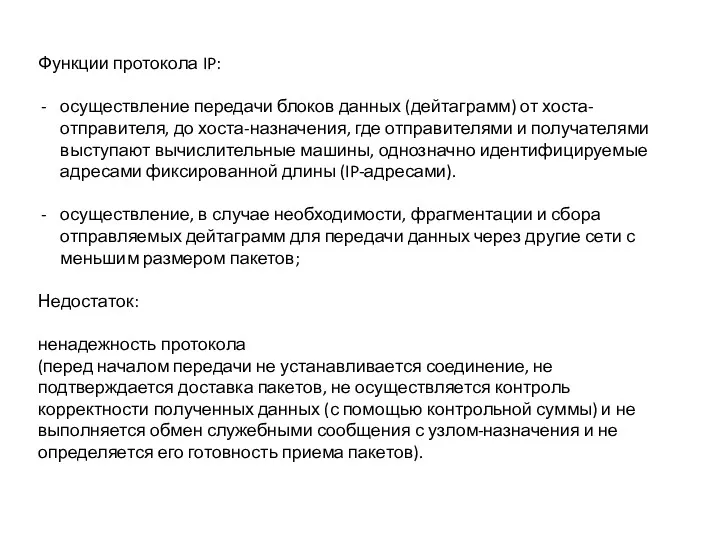 Функции протокола IP:

- осуществление передачи блоков данных (дейтаграмм) от хоста-отправителя, до хоста-назначения, где отправителями и получателями выступают вычислительные машины, однозначно идентифицируемые адресами фиксированной длины (IP-адресами).

- осуществление, в случае необходимости, фрагментации и сбора отправляемых дейтаграмм для передачи данных через другие сети с меньшим размером пакетов;

Недостаток:

ненадежность протокола
(перед началом передачи не устанавливается соединение, не подтверждается доставка пакетов, не осуществляется контроль корректности полученных данных (с помощью контрольной суммы) и не выполняется обмен служебными сообщения с узлом-назначения и не определяется его готовность приема пакетов).